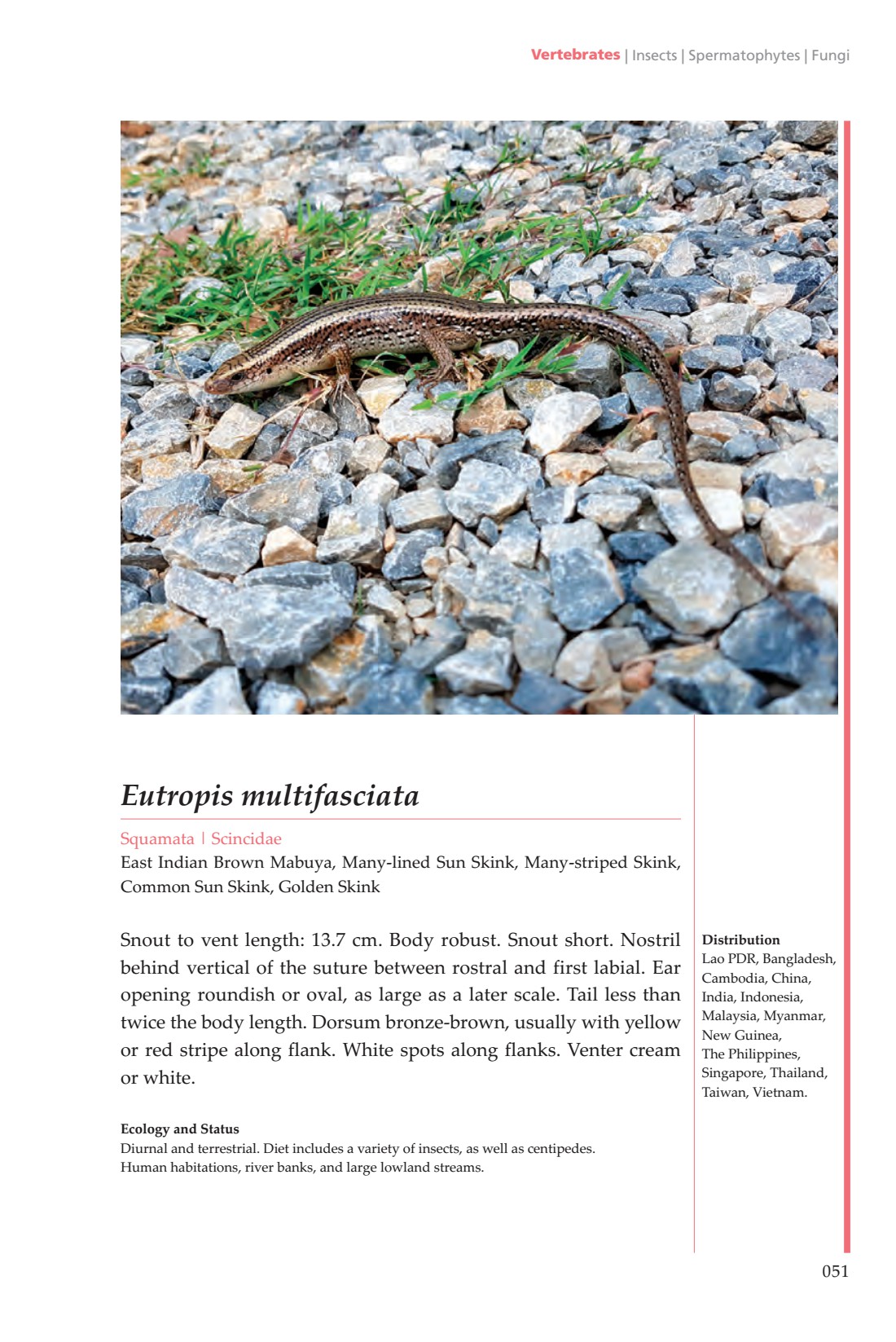 Vertebrates | Insects | Spermatophytes | Fungi

Eutropis multifasciata

Squamata | Scincidae
East Indian Brown Mabuya, Many-lined Sun Skink, Many-striped Skink, Common Sun Skink, Golden Skink

Snout to vent length: 13.7 cm. Body robust. Snout short. Nostril behind vertical of the suture between rostral and first labial. Ear opening roundish or oval, as large as a later scale. Tail less than twice the body length. Dorsum bronze-brown, usually with yellow or red stripe along flank. White spots along flanks. Venter cream or white.

Ecology and Status
Diurnal and terrestrial. Diet includes a variety of insects, as well as centipedes. Human habitations, river banks, and large lowland streams.

Distribution
Lao PDR, Bangladesh, Cambodia, China, India, Indonesia, Malaysia, Myanmar, New Guinea, The Philippines, Singapore, Thailand, Taiwan, Vietnam.

051